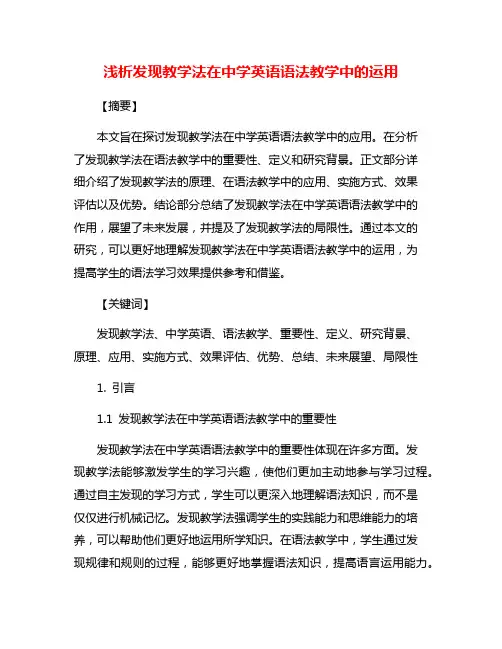 浅析发现教学法在中学英语语法教学中的运用

【摘要】

本文旨在探讨发现教学法在中学英语语法教学中的应用。在分析了发现教学法在语法教学中的重要性、定义和研究背景。正文部分详细介绍了发现教学法的原理、在语法教学中的应用、实施方式、效果评估以及优势。结论部分总结了发现教学法在中学英语语法教学中的作用，展望了未来发展，并提及了发现教学法的局限性。通过本文的研究，可以更好地理解发现教学法在中学英语语法教学中的运用，为提高学生的语法学习效果提供参考和借鉴。

【关键词】

发现教学法、中学英语、语法教学、重要性、定义、研究背景、原理、应用、实施方式、效果评估、优势、总结、未来展望、局限性

1. 引言

1.1 发现教学法在中学英语语法教学中的重要性

发现教学法在中学英语语法教学中的重要性体现在许多方面。发现教学法能够激发学生的学习兴趣，使他们更加主动地参与学习过程。通过自主发现的学习方式，学生可以更深入地理解语法知识，而不是仅仅进行机械记忆。发现教学法强调学生的实践能力和思维能力的培养，可以帮助他们更好地运用所学知识。在语法教学中，学生通过发现规律和规则的过程，能够更好地掌握语法知识，提高语言运用能力。